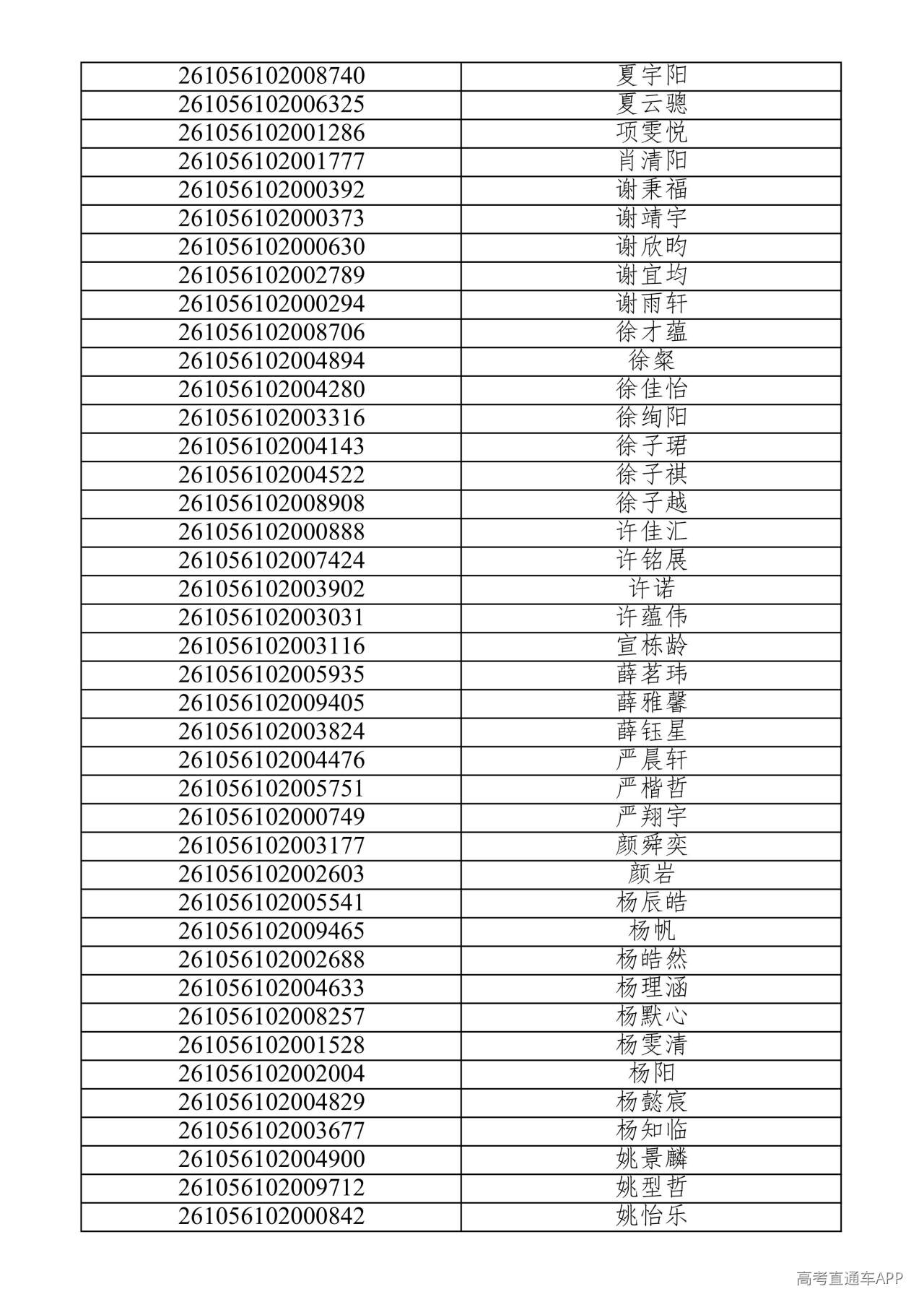 | 261056102008740 | 夏宇阳 |
|---|---|
| 261056102006325 | 夏云骢 |
| 261056102001286 | 项雯悦 |
| 261056102001777 | 肖清阳 |
| 261056102000392 | 谢秉福 |
| 261056102000373 | 谢靖宇 |
| 261056102000630 | 谢欣昀 |
| 261056102002789 | 谢宜均 |
| 261056102000294 | 谢雨轩 |
| 261056102008706 | 徐才蕴 |
| 261056102004894 | 徐粲 |
| 261056102004280 | 徐佳怡 |
| 261056102003316 | 徐绚阳 |
| 261056102004143 | 徐子珺 |
| 261056102004522 | 徐子祺 |
| 261056102008908 | 徐子越 |
| 261056102000888 | 许佳汇 |
| 261056102007424 | 许铭展 |
| 261056102003902 | 许诺 |
| 261056102003031 | 许蕴伟 |
| 261056102003116 | 宣栋龄 |
| 261056102005935 | 薛茗玮 |
| 261056102009405 | 薛雅馨 |
| 261056102003824 | 薛钰星 |
| 261056102004476 | 严晨轩 |
| 261056102005751 | 严楷哲 |
| 261056102000749 | 严翔宇 |
| 261056102003177 | 颜舜奕 |
| 261056102002603 | 颜岩 |
| 261056102005541 | 杨辰皓 |
| 261056102009465 | 杨帆 |
| 261056102002688 | 杨皓然 |
| 261056102004633 | 杨理涵 |
| 261056102008257 | 杨默心 |
| 261056102001528 | 杨雯清 |
| 261056102002004 | 杨阳 |
| 261056102004829 | 杨懿宸 |
| 261056102003677 | 杨知临 |
| 261056102004900 | 姚景麟 |
| 261056102009712 | 姚型哲 |
| 261056102000842 | 姚怡乐 |

高考直通车APP